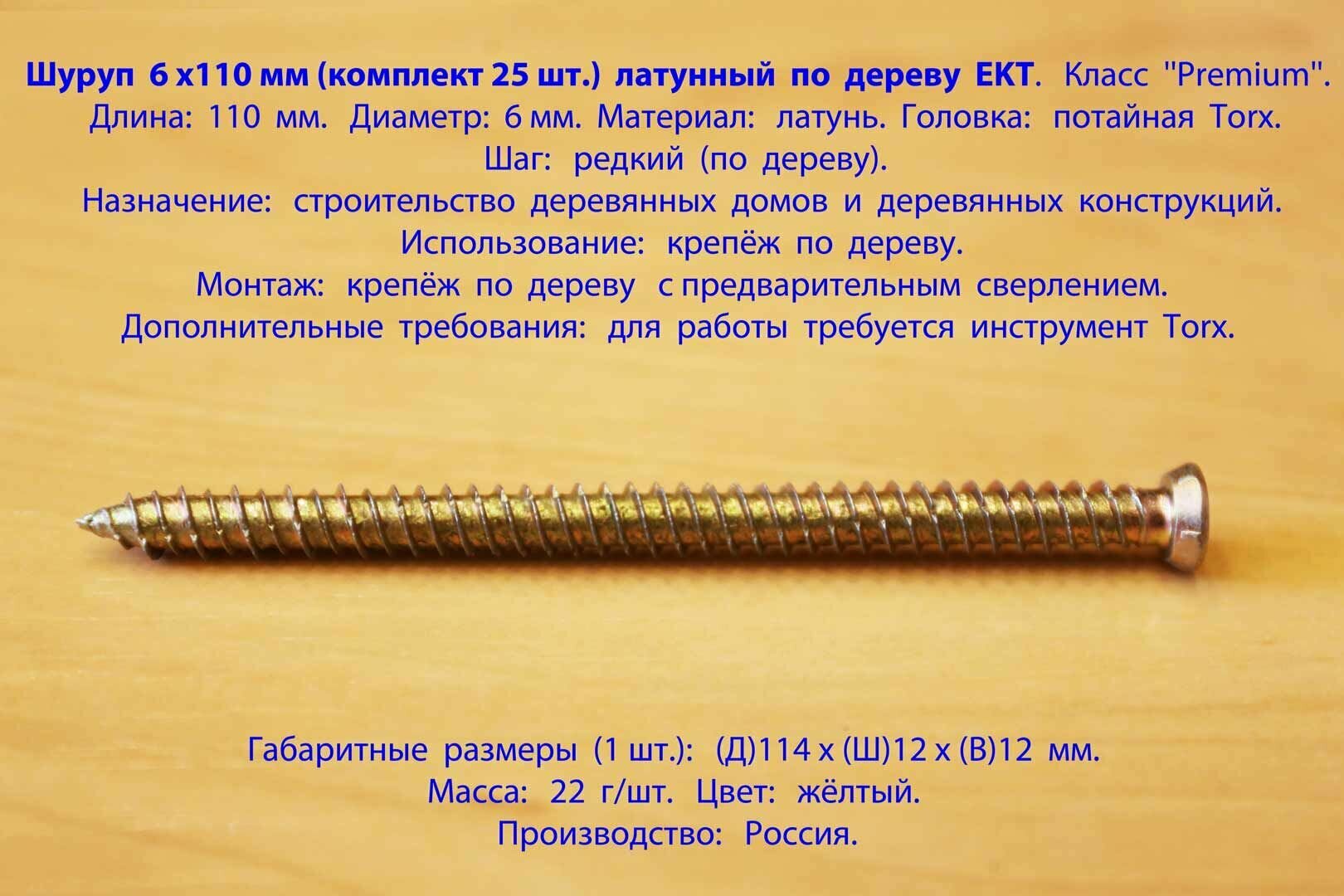 Шуруп 6 х110 мм (комплект 25 шт.) латунный по дереву ЕКТ. Класс "Premium".
Длина: 110 мм. Диаметр: 6 мм. Материал: латунь. Головка: потайная Torx.
Шаг: редкий (по дереву).
Назначение: строительство деревянных домов и деревянных конструкций.
Использование: крепёж по дереву.
Монтаж: крепёж по дереву с предварительным сверлением.
Дополнительные требования: для работы требуется инструмент Torx.

Габаритные размеры (1 шт.): (Д)114 х (Ш)12 х (В)12 мм.
Масса: 22 г/шт. Цвет: жёлтый.
Производство: Россия.